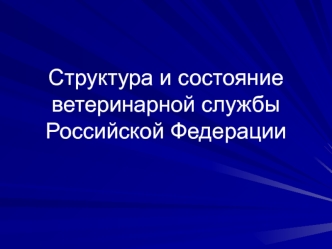 Структура и состояние ветеринарной службы Российской Федерации